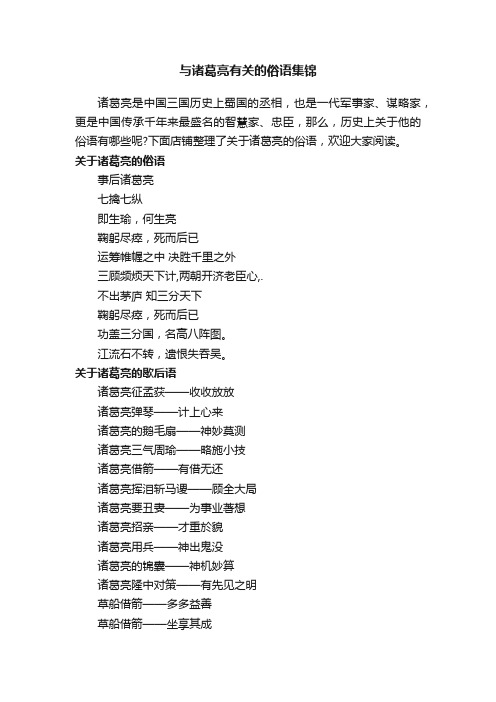 与诸葛亮有关的俗语集锦

诸葛亮是中国三国历史上蜀国的丞相，也是一代军事家、谋略家，更是中国传承千年来最盛名的智慧家、忠臣，那么，历史上关于他的俗语有哪些呢?下面店铺整理了关于诸葛亮的俗语，欢迎大家阅读。

关于诸葛亮的俗语

事后诸葛亮

七擒七纵

即生瑜，何生亮

鞠躬尽瘁，死而后已

运筹帷幄之中 决胜千里之外

三顾频烦天下计,两朝开济老臣心,.

不出茅庐 知三分天下

鞠躬尽瘁，死而后已

功盖三分国，名高八阵图。

江流石不转，遗恨失吞吴。

关于诸葛亮的歇后语

诸葛亮征孟获——收收放放

诸葛亮弹琴——计上心来

诸葛亮的鹅毛扇——神妙莫测

诸葛亮三气周瑜——略施小技

诸葛亮借箭——有借无还

诸葛亮挥泪斩马谡——顾全大局

诸葛亮要丑妻——为事业着想

诸葛亮招亲——才重於貌

诸葛亮用兵——神出鬼没

诸葛亮的锦囊——神机妙算

诸葛亮隆中对策——有先见之明

草船借箭——多多益善

草船借箭——坐享其成